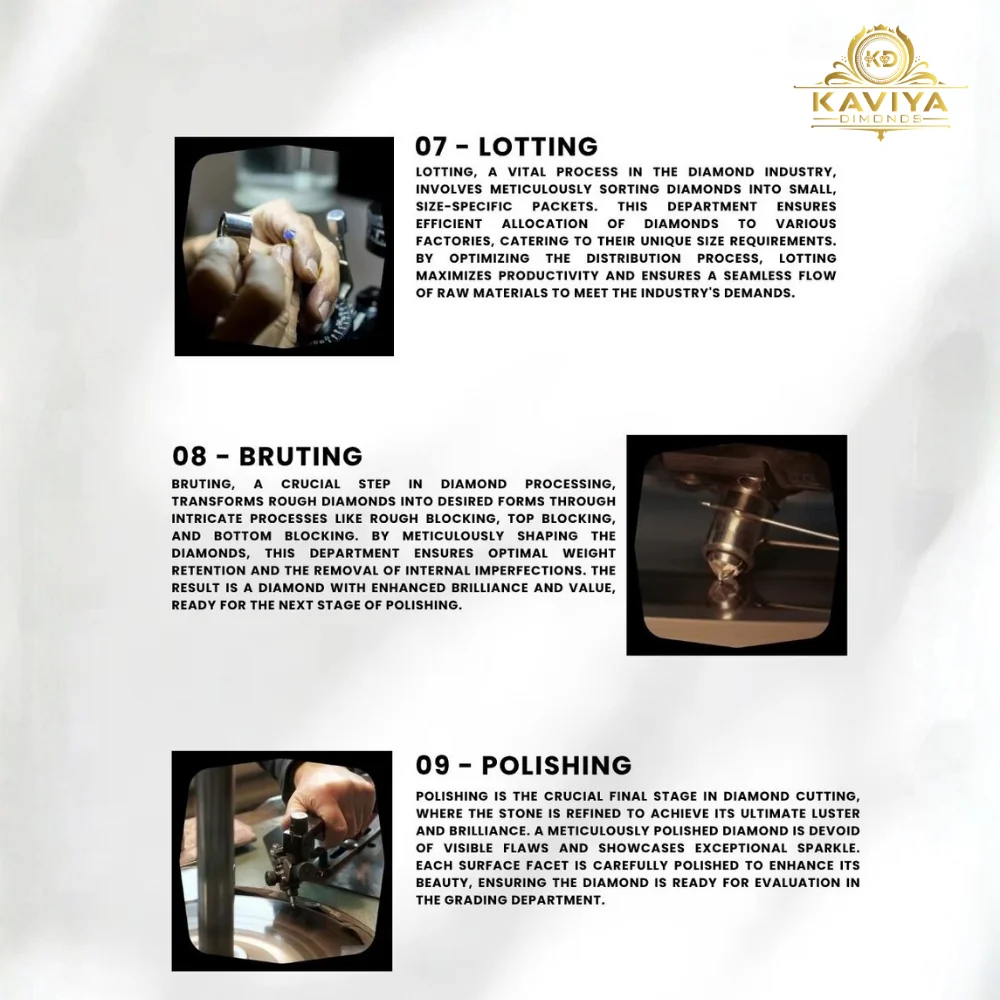 KD
KAVIYA
DIMONDS

07 - LOTTING

LOTTING, A VITAL PROCESS IN THE DIAMOND INDUSTRY, INVOLVES METICULOUSLY SORTING DIAMONDS INTO SMALL, SIZE-SPECIFIC PACKETS. THIS DEPARTMENT ENSURES EFFICIENT ALLOCATION OF DIAMONDS TO VARIOUS FACTORIES, CATERING TO THEIR UNIQUE SIZE REQUIREMENTS. BY OPTIMIZING THE DISTRIBUTION PROCESS, LOTTING MAXIMIZES PRODUCTIVITY AND ENSURES A SEAMLESS FLOW OF RAW MATERIALS TO MEET THE INDUSTRY'S DEMANDS.

08 - BRUTING

BRUTING, A CRUCIAL STEP IN DIAMOND PROCESSING, TRANSFORMS ROUGH DIAMONDS INTO DESIRED FORMS THROUGH INTRICATE PROCESSES LIKE ROUGH BLOCKING, TOP BLOCKING, AND BOTTOM BLOCKING. BY METICULOUSLY SHAPING THE DIAMONDS, THIS DEPARTMENT ENSURES OPTIMAL WEIGHT RETENTION AND THE REMOVAL OF INTERNAL IMPERFECTIONS. THE RESULT IS A DIAMOND WITH ENHANCED BRILLIANCE AND VALUE, READY FOR THE NEXT STAGE OF POLISHING.

09 - POLISHING

POLISHING IS THE CRUCIAL FINAL STAGE IN DIAMOND CUTTING, WHERE THE STONE IS REFINED TO ACHIEVE ITS ULTIMATE LUSTER AND BRILLIANCE. A METICULOUSLY POLISHED DIAMOND IS DEVOID OF VISIBLE FLAWS AND SHOWCASES EXCEPTIONAL SPARKLE. EACH SURFACE FACET IS CAREFULLY POLISHED TO ENHANCE ITS BEAUTY, ENSURING THE DIAMOND IS READY FOR EVALUATION IN THE GRADING DEPARTMENT.